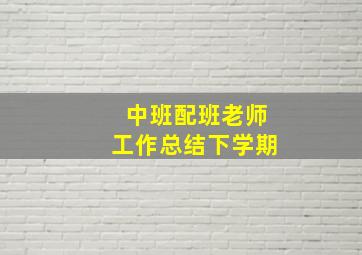 中班配班老师
工作总结下学期